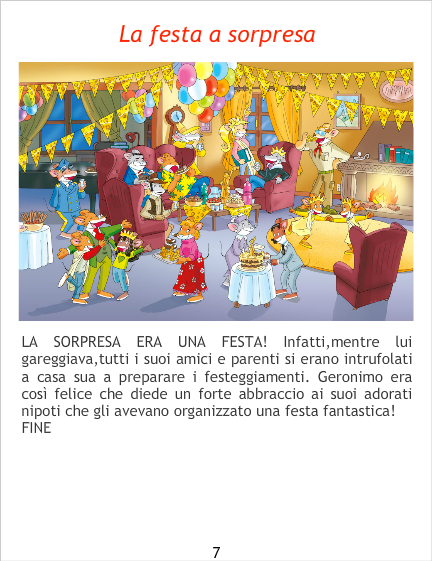 La festa a sorpresa

LA SORPRESA ERA UNA FESTA! Infatti,mentre lui gareggiava,tutti i suoi amici e parenti si erano intrufolati a casa sua a preparare i festeggiamenti. Geronimo era così felice che diede un forte abbraccio ai suoi adorati nipoti che gli avevano organizzato una festa fantastica!
FINE

7